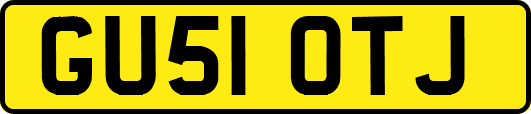 GU51 OTJ